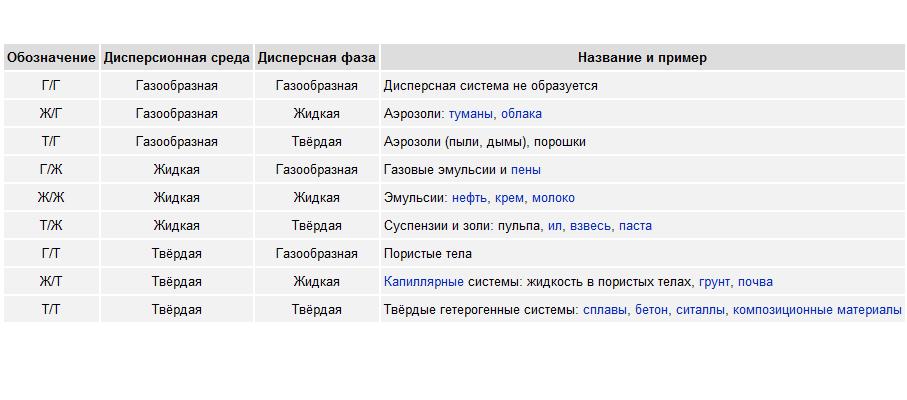 | Обозначение | Дисперсионная среда | Дисперсная фаза | Название и пример |
|---|---|---|---|
| Г/Г | Газообразная | Газообразная | Дисперсная система не образуется |
| Ж/Г | Газообразная | Жидкая | Аэрозоли: туманы, облака |
| Т/Г | Газообразная | Твёрдая | Аэрозоли (пыли, дымы), порошки |
| Г/Ж | Жидкая | Газообразная | Газовые эмульсии и пены |
| Ж/Ж | Жидкая | Жидкая | Эмульсии: нефть, крем, молоко |
| Т/Ж | Жидкая | Твёрдая | Суспензии и золи: пульпа, ил, взвесь, паста |
| Г/Т | Твёрдая | Газообразная | Пористые тела |
| Ж/Т | Твёрдая | Жидкая | Капиллярные системы: жидкость в пористых телах, грунт, почва |
| Т/Т | Твёрдая | Твёрдая | Твёрдые гетерогенные системы: сплавы, бетон, ситаллы, композиционные материалы |